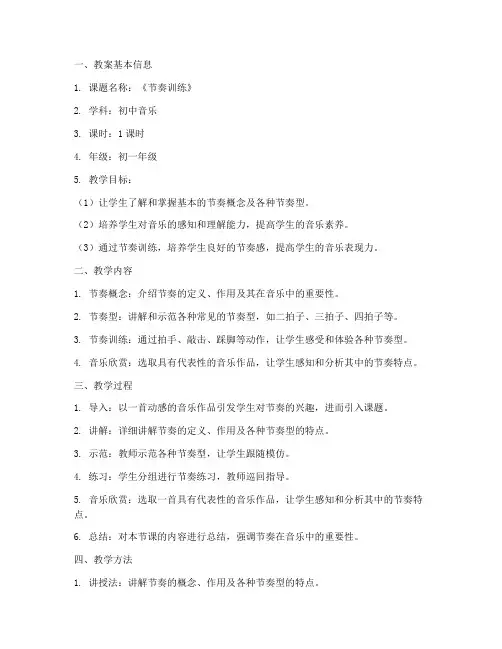 一、教案基本信息

1. 课题名称：《节奏训练》

2. 学科：初中音乐

3. 课时：1课时

4. 年级：初一年级

5. 教学目标：

（1）让学生了解和掌握基本的节奏概念及各种节奏型。

（2）培养学生对音乐的感知和理解能力，提高学生的音乐素养。

（3）通过节奏训练，培养学生良好的节奏感，提高学生的音乐表现力。

二、教学内容

1. 节奏概念：介绍节奏的定义、作用及其在音乐中的重要性。

2. 节奏型：讲解和示范各种常见的节奏型，如二拍子、三拍子、四拍子等。

3. 节奏训练：通过拍手、敲击、踩脚等动作，让学生感受和体验各种节奏型。

4. 音乐欣赏：选取具有代表性的音乐作品，让学生感知和分析其中的节奏特点。

三、教学过程

1. 导入：以一首动感的音乐作品引发学生对节奏的兴趣，进而引入课题。

2. 讲解：详细讲解节奏的定义、作用及各种节奏型的特点。

3. 示范：教师示范各种节奏型，让学生跟随模仿。

4. 练习：学生分组进行节奏练习，教师巡回指导。

5. 音乐欣赏：选取一首具有代表性的音乐作品，让学生感知和分析其中的节奏特点。

6. 总结：对本节课的内容进行总结，强调节奏在音乐中的重要性。

四、教学方法

1. 讲授法：讲解节奏的概念、作用及各种节奏型的特点。